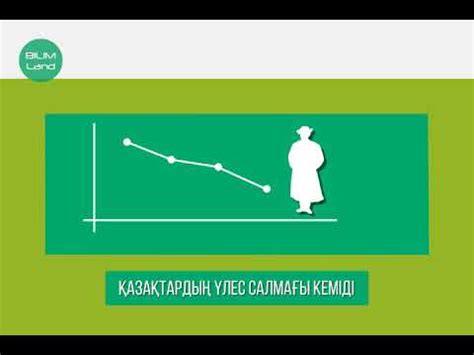 BILIM Land

ҚАЗАҚТАРДЫҢ ҮЛЕС САЛМАҒЫ КЕМІДІ